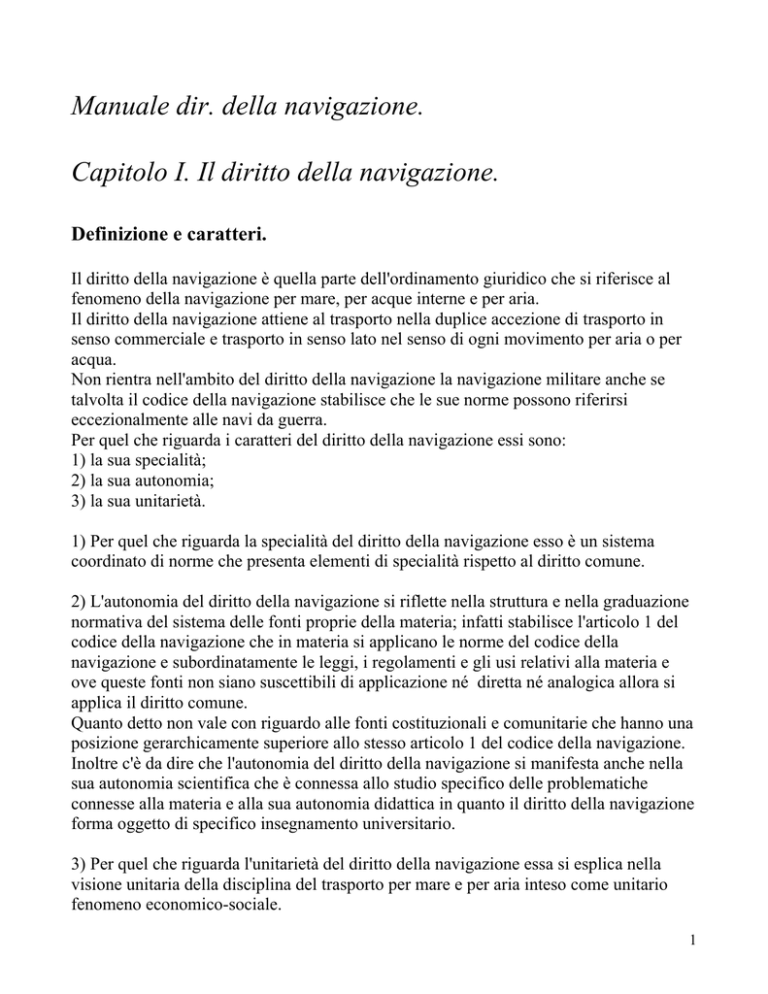 Manuale dir. della navigazione.

Capitolo I. Il diritto della navigazione.

Definizione e caratteri.

Il diritto della navigazione è quella parte dell'ordinamento giuridico che si riferisce al fenomeno della navigazione per mare, per acque interne e per aria.
Il diritto della navigazione attiene al trasporto nella duplice accezione di trasporto in senso commerciale e trasporto in senso lato nel senso di ogni movimento per aria o per acqua.
Non rientra nell'ambito del diritto della navigazione la navigazione militare anche se talvolta il codice della navigazione stabilisce che le sue norme possono riferirsi eccezionalmente alle navi da guerra.
Per quel che riguarda i caratteri del diritto della navigazione essi sono:
1) la sua specialità;
2) la sua autonomia;
3) la sua unitarietà.

1) Per quel che riguarda la specialità del diritto della navigazione esso è un sistema coordinato di norme che presenta elementi di specialità rispetto al diritto comune.

2) L'autonomia del diritto della navigazione si riflette nella struttura e nella graduazione normativa del sistema delle fonti proprie della materia; infatti stabilisce l'articolo 1 del codice della navigazione che in materia si applicano le norme del codice della navigazione e subordinatamente le leggi, i regolamenti e gli usi relativi alla materia e ove queste fonti non siano suscettibili di applicazione né diretta né analogica allora si applica il diritto comune.
Quanto detto non vale con riguardo alle fonti costituzionali e comunitarie che hanno una posizione gerarchicamente superiore allo stesso articolo 1 del codice della navigazione.
Inoltre c'è da dire che l'autonomia del diritto della navigazione si manifesta anche nella sua autonomia scientifica che è connessa allo studio specifico delle problematiche connesse alla materia e alla sua autonomia didattica in quanto il diritto della navigazione forma oggetto di specifico insegnamento universitario.

3) Per quel che riguarda l'unitarietà del diritto della navigazione essa si esplica nella visione unitaria della disciplina del trasporto per mare e per aria inteso come unitario fenomeno economico-sociale.

1